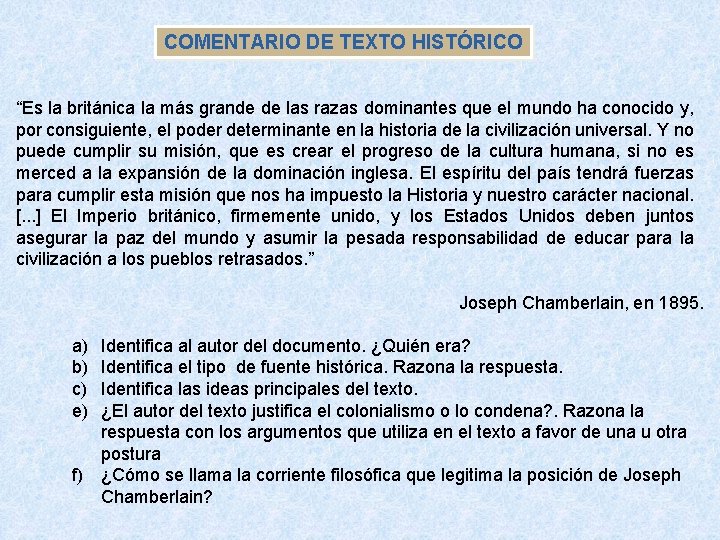 COMENTARIO DE TEXTO HISTÓRICO

"Es la británica la más grande de las razas dominantes que el mundo ha conocido y, por consiguiente, el poder determinante en la historia de la civilización universal. Y no puede cumplir su misión, que es crear el progreso de la cultura humana, si no es merced a la expansión de la dominación inglesa. El espíritu del país tendrá fuerzas para cumplir esta misión que nos ha impuesto la Historia y nuestro carácter nacional. [...] El Imperio británico, firmemente unido, y los Estados Unidos deben juntos asegurar la paz del mundo y asumir la pesada responsabilidad de educar para la civilización a los pueblos retrasados."

Joseph Chamberlain, en 1895.

a) Identifica al autor del documento. ¿Quién era?
b) Identifica el tipo de fuente histórica. Razona la respuesta.
c) Identifica las ideas principales del texto.
e) ¿El autor del texto justifica el colonialismo o lo condena?. Razona la respuesta con los argumentos que utiliza en el texto a favor de una u otra postura
f) ¿Cómo se llama la corriente filosófica que legitima la posición de Joseph Chamberlain?